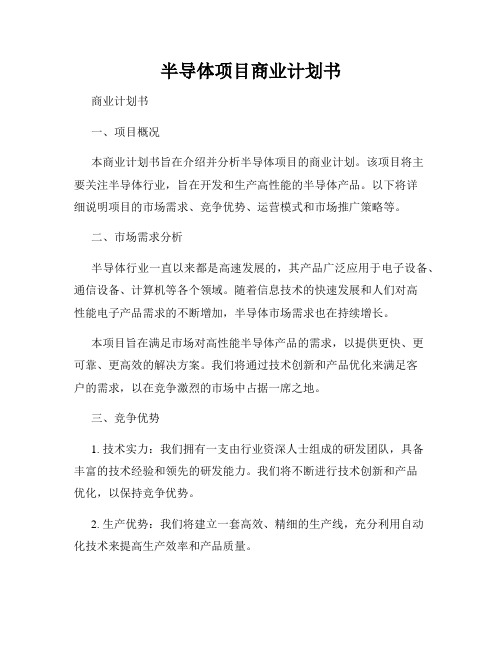 半导体项目商业计划书

商业计划书

一、项目概况

本商业计划书旨在介绍并分析半导体项目的商业计划。该项目将主要关注半导体行业，旨在开发和生产高性能的半导体产品。以下将详细说明项目的市场需求、竞争优势、运营模式和市场推广策略等。

二、市场需求分析

半导体行业一直以来都是高速发展的，其产品广泛应用于电子设备、通信设备、计算机等各个领域。随着信息技术的快速发展和人们对高性能电子产品需求的不断增加，半导体市场需求也在持续增长。

本项目旨在满足市场对高性能半导体产品的需求，以提供更快、更可靠、更高效的解决方案。我们将通过技术创新和产品优化来满足客户的需求，以在竞争激烈的市场中占据一席之地。

三、竞争优势

1. 技术实力：我们拥有一支由行业资深人士组成的研发团队，具备丰富的技术经验和领先的研发能力。我们将不断进行技术创新和产品优化，以保持竞争优势。

2. 生产优势：我们将建立一套高效、精细的生产线，充分利用自动化技术来提高生产效率和产品质量。